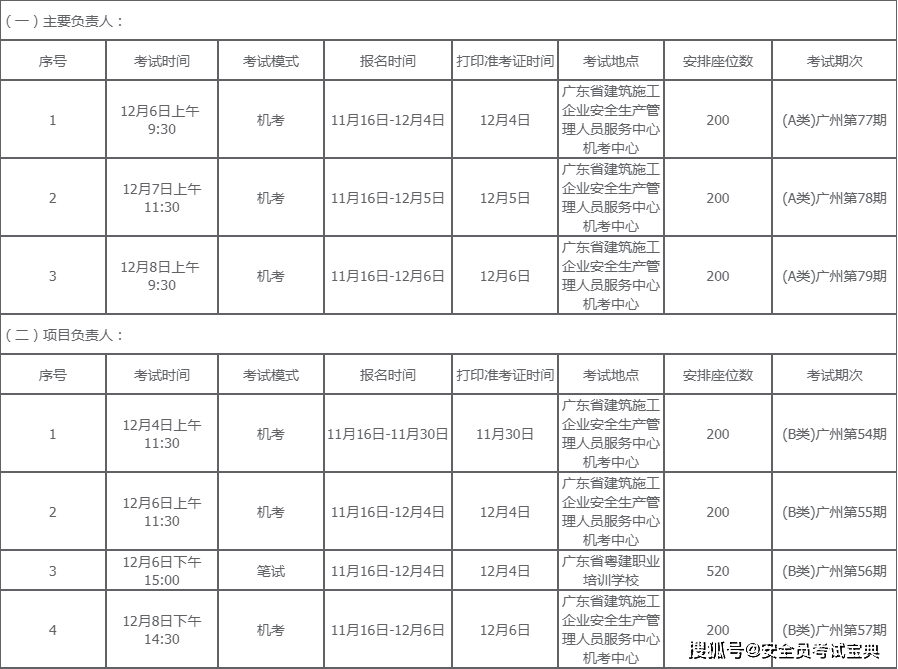 （一）主要负责人：

| 序号 | 考试时间 | 考试模式 | 报名时间 | 打印准考证时间 | 考试地点 | 安排座位数 | 考试期次 |
|---|---|---|---|---|---|---|---|
| 1 | 12月6日上午 9:30 | 机考 | 11月16日-12月4日 | 12月4日 | 广东省建筑施工企业安全生产管理人员服务中心机考中心 | 200 | (A类)广州第77期 |
| 2 | 12月7日上午 11:30 | 机考 | 11月16日-12月5日 | 12月5日 | 广东省建筑施工企业安全生产管理人员服务中心机考中心 | 200 | (A类)广州第78期 |
| 3 | 12月8日上午 9:30 | 机考 | 11月16日-12月6日 | 12月6日 | 广东省建筑施工企业安全生产管理人员服务中心机考中心 | 200 | (A类)广州第79期 |

（二）项目负责人：

| 序号 | 考试时间 | 考试模式 | 报名时间 | 打印准考证时间 | 考试地点 | 安排座位数 | 考试期次 |
|---|---|---|---|---|---|---|---|
| 1 | 12月4日上午 11:30 | 机考 | 11月16日-11月30日 | 11月30日 | 广东省建筑施工企业安全生产管理人员服务中心机考中心 | 200 | (B类)广州第54期 |
| 2 | 12月6日上午 11:30 | 机考 | 11月16日-12月4日 | 12月4日 | 广东省建筑施工企业安全生产管理人员服务中心机考中心 | 200 | (B类)广州第55期 |
| 3 | 12月6日下午 15:00 | 笔试 | 11月16日-12月4日 | 12月4日 | 广东省粤建职业培训学校 | 520 | (B类)广州第56期 |
| 4 | 12月8日下午 14:30 | 机考 | 11月16日-12月6日 | 12月6日 | 广东省建筑施工企业安全生产管理人员服务中心机考中心 | 200 | (B类)广州第57期 |

搜狐号@安全员考试宝典